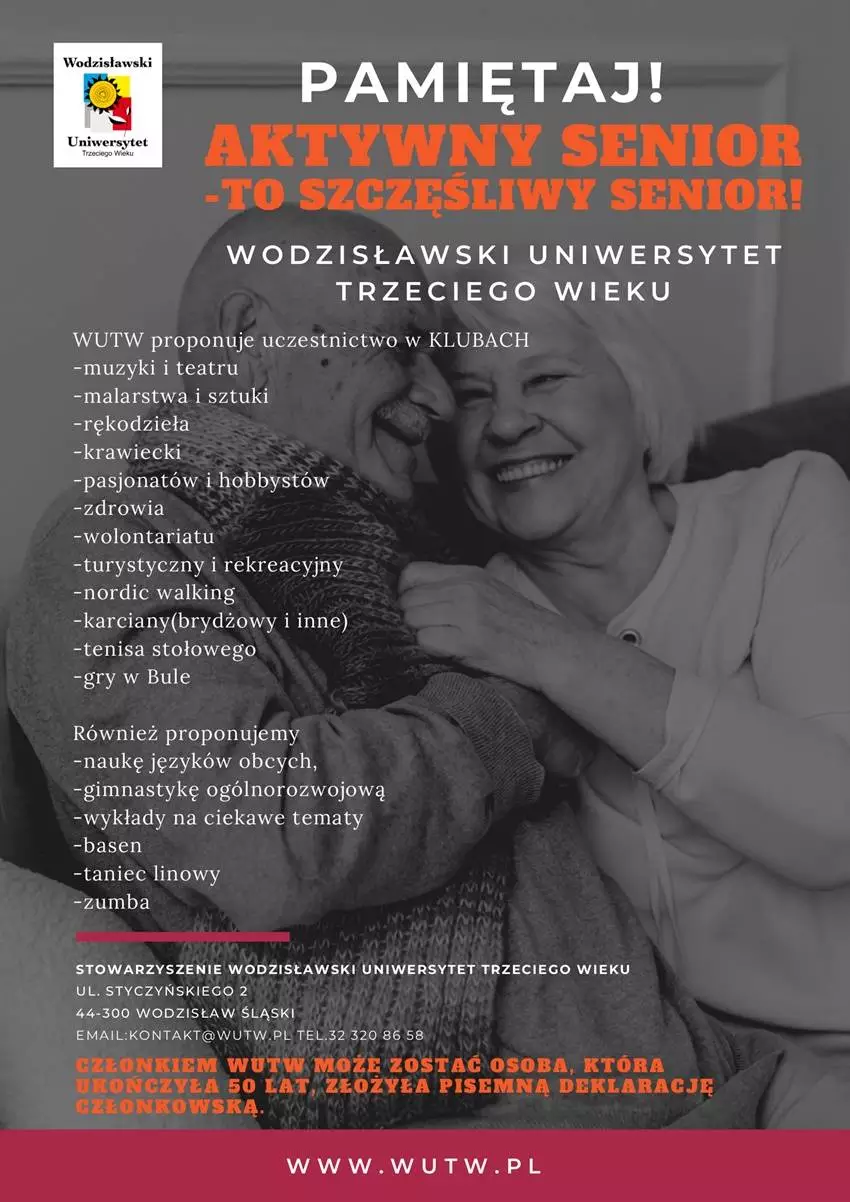 Wodzisławski
Uniwersytet
Trzeciego Wieku

PAMIĘTAJ!
AKTYWNY SENIOR
-TO SZCZĘŚLIWY SENIOR!

WODZISŁAWSKI UNIWERSYTET TRZECIEGO WIEKU

WUTW proponuje uczestnictwo w KLUBACH
-muzyki i teatru
-malarstwa i sztuki
-rękodzieła
-krawiecki
-pasjonatów i hobbystów
-zdrowia
-wolontariatu
-turystyczny i rekreacyjny
-nordic walking
-karciany(brydżowy i inne)
-tenisa stołowego
-gry w Bule

Również proponujemy
-naukę języków obcych,
-gimnastykę ogólnorozwojową
-wykłady na ciekawe tematy
-basen
-taniec linowy
-zumba

STOWARZYSZENIE WODZISŁAWSKI UNIWERSYTET TRZECIEGO WIEKU
UL. STYCZYŃSKIEGO 2
44-300 WODZISŁAW ŚLĄSKI
EMAIL:KONTAKT@WUTW.PL TEL.32 320 86 58

CZŁONKIEM WUTW MOŻE ZOSTAĆ OSOBA, KTÓRA UKOŃCZYŁA 50 LAT, ZŁOŻYŁA PISEMNĄ DEKLARACJĘ CZŁONKOWSKĄ.

WWW.WUTW.PL